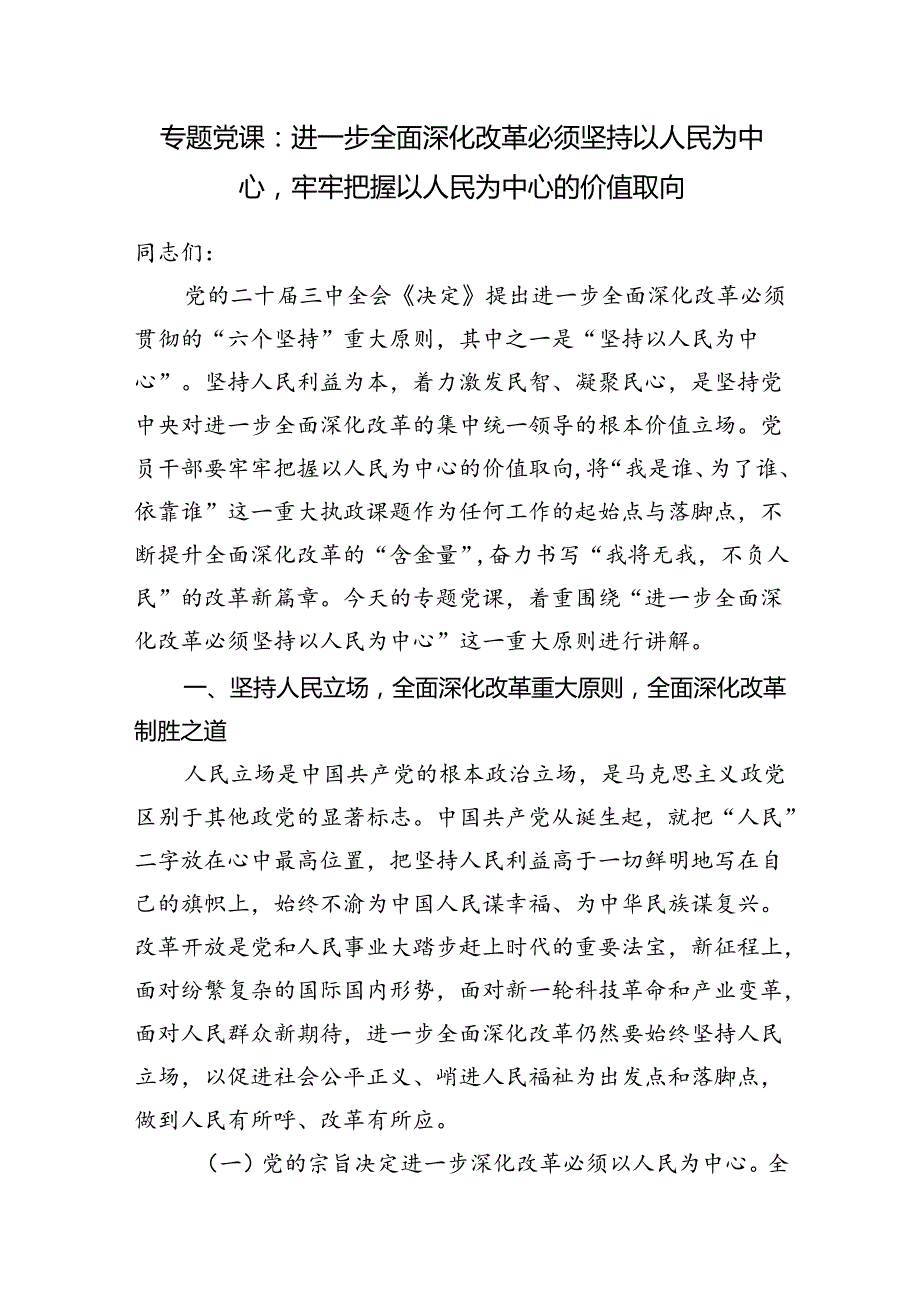 专题党课：进一步全面深化改革必须坚持以人民为中心，牢牢把握以人民为中心的价值取向

同志们：

党的二十届三中全会《决定》提出进一步全面深化改革必须贯彻的“六个坚持”重大原则，其中之一是“坚持以人民为中心”。坚持人民利益为本，着力激发民智、凝聚民心，是坚持党中央对进一步全面深化改革的集中统一领导的根本价值立场。党员干部要牢牢把握以人民为中心的价值取向，将“我是谁、为了谁、依靠谁”这一重大执政课题作为任何工作的起始点与落脚点，不断提升全面深化改革的“含金量”，奋力书写“我将无我，不负人民”的改革新篇章。今天的专题党课，着重围绕“进一步全面深化改革必须坚持以人民为中心”这一重大原则进行讲解。

一、坚持人民立场，全面深化改革重大原则，全面深化改革制胜之道

人民立场是中国共产党的根本政治立场，是马克思主义政党区别于其他政党的显著标志。中国共产党从诞生起，就把“人民”二字放在心中最高位置，把坚持人民利益高于一切鲜明地写在自己的旗帜上，始终不渝为中国人民谋幸福、为中华民族谋复兴。改革开放是党和人民事业大踏步赶上时代的重要法宝，新征程上，面对纷繁复杂的国际国内形势，面对新一轮科技革命和产业变革，面对人民群众新期待，进一步全面深化改革仍然要始终坚持人民立场，以促进社会公平正义、峭进人民福祉为出发点和落脚点，做到人民有所呼、改革有所应。

（一）党的宗旨决定进一步深化改革必须以人民为中心。全